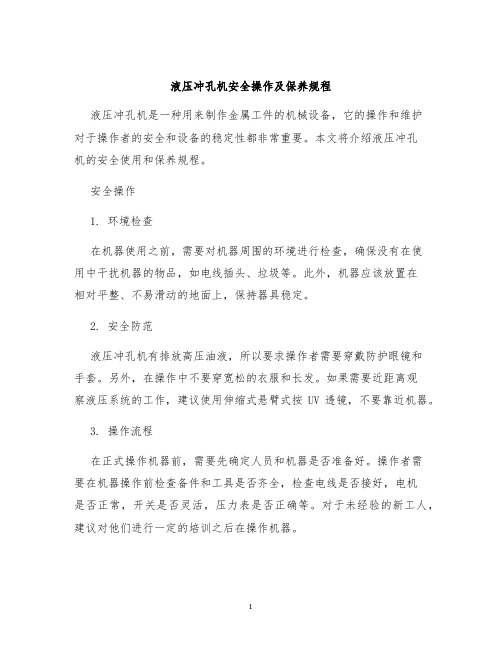 液压冲孔机安全操作及保养规程

液压冲孔机是一种用来制作金属工件的机械设备，它的操作和维护对于操作者的安全和设备的稳定性都非常重要。本文将介绍液压冲孔机的安全使用和保养规程。

安全操作

1. 环境检查

在机器使用之前，需要对机器周围的环境进行检查，确保没有在使用中干扰机器的物品，如电线插头、垃圾等。此外，机器应该放置在相对平整、不易滑动的地面上，保持器具稳定。

2. 安全防范

液压冲孔机有排放高压油液，所以要求操作者需要穿戴防护眼镜和手套。另外，在操作中不要穿宽松的衣服和长发。如果需要近距离观察液压系统的工作，建议使用伸缩式悬臂式按 UV 透镜，不要靠近机器。

3. 操作流程

在正式操作机器前，需要先确定人员和机器是否准备好。操作者需要在机器操作前检查备件和工具是否齐全，检查电线是否接好，电机是否正常，开关是否灵活，压力表是否正确等。对于未经验的新工人，建议对他们进行一定的培训之后在操作机器。

1